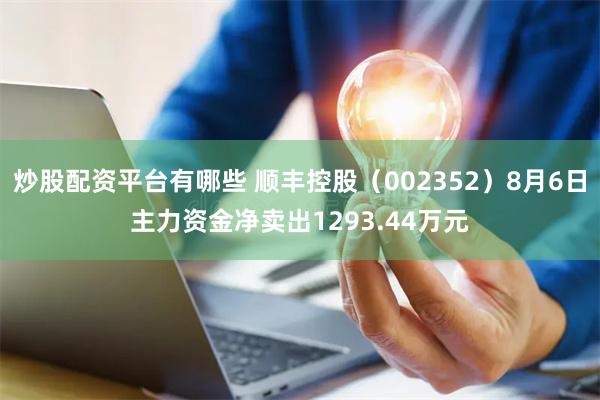 炒股配资平台有哪些 顺丰控股（002352）8月6日主力资金净卖出1293.44万元